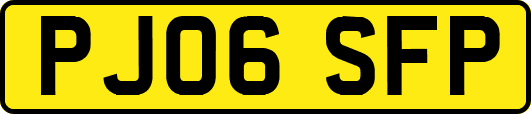 PJ06 SFP